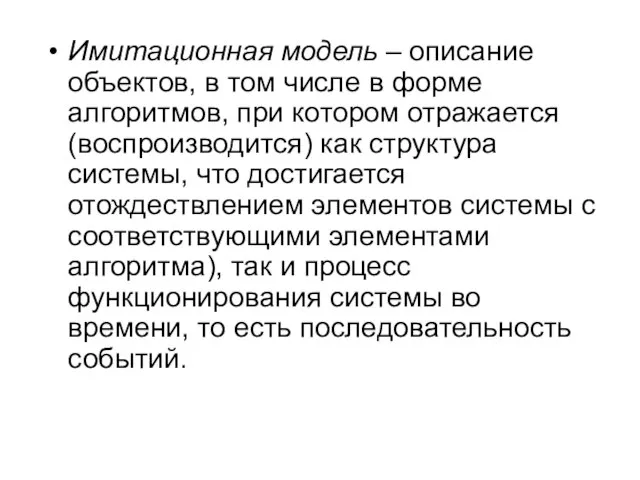 • Имитационная модель – описание объектов, в том числе в форме алгоритмов, при котором отражается (воспроизводится) как структура системы, что достигается отождествлением элементов системы с соответствующими элементами алгоритма), так и процесс функционирования системы во времени, то есть последовательность событий.